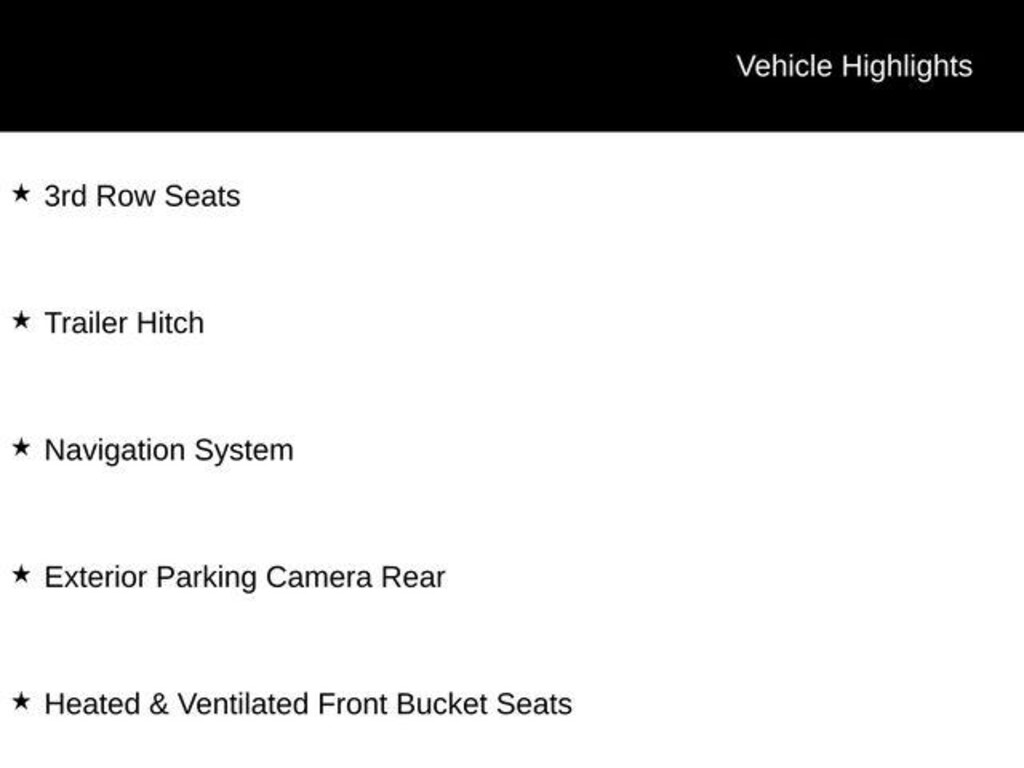 Vehicle Highlights

★ 3rd Row Seats

★ Trailer Hitch

★ Navigation System

★ Exterior Parking Camera Rear

★ Heated & Ventilated Front Bucket Seats